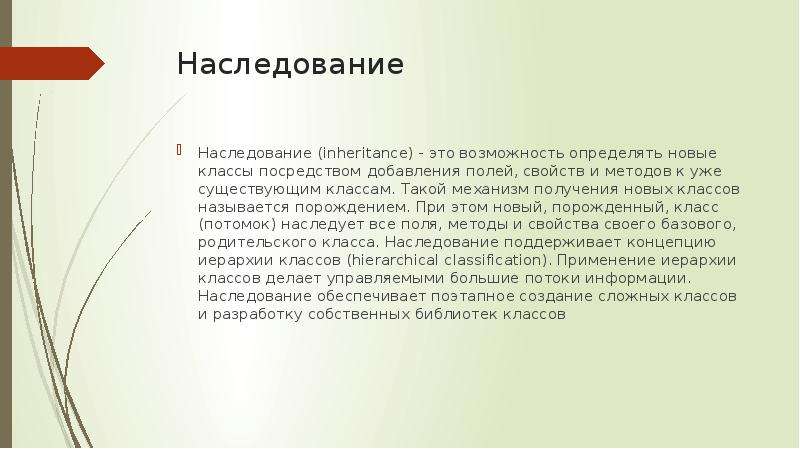 Наследование

Наследование (inheritance) - это возможность определять новые классы посредством добавления полей, свойств и методов к уже существующим классам. Такой механизм получения новых классов называется порождением. При этом новый, порожденный, класс (потомок) наследует все поля, методы и свойства своего базового, родительского класса. Наследование поддерживает концепцию иерархии классов (hierarchical classification). Применение иерархии классов делает управляемыми большие потоки информации. Наследование обеспечивает поэтапное создание сложных классов и разработку собственных библиотек классов